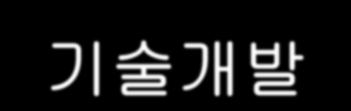 기술개발